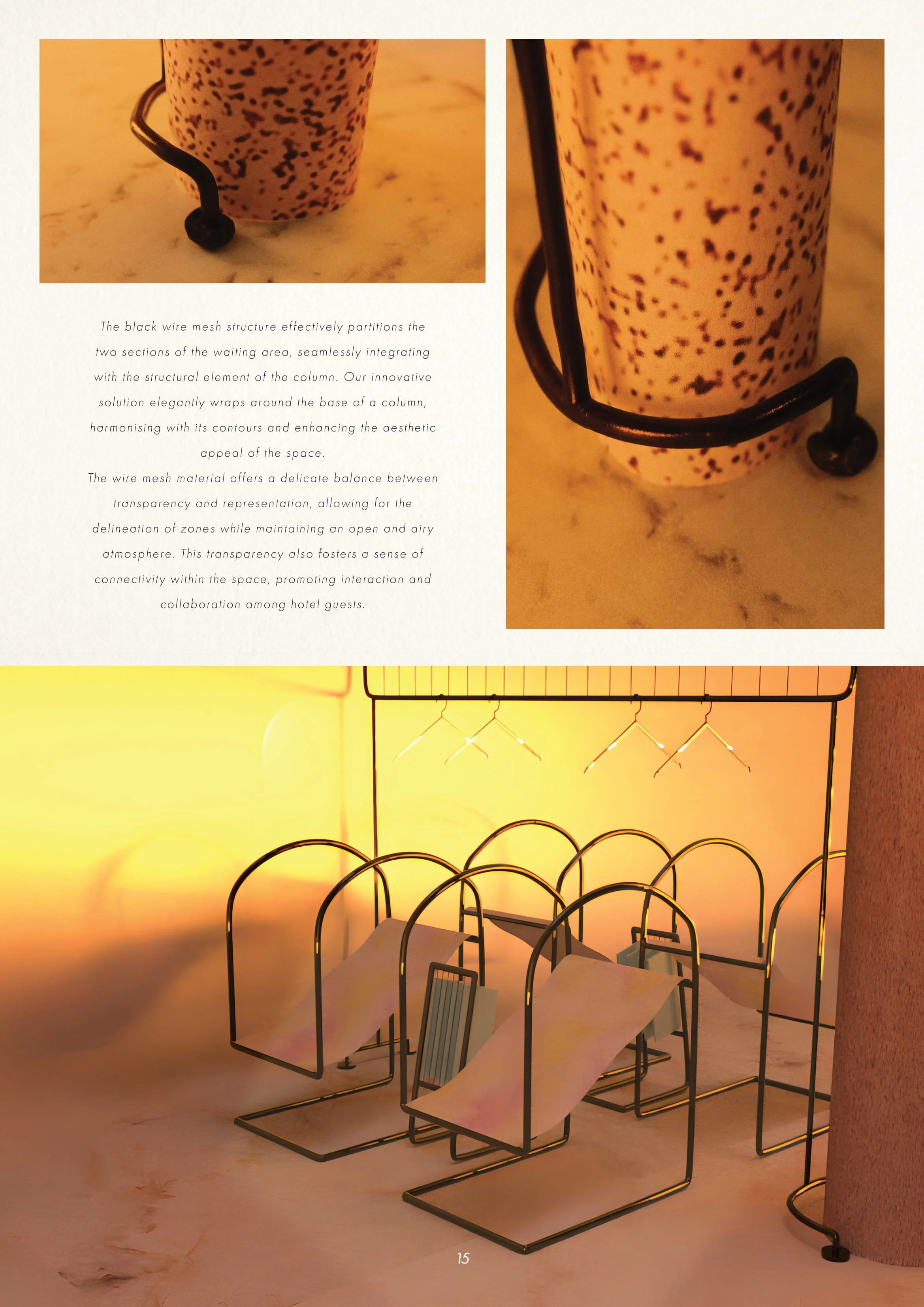 The black wire mesh structure effectively partitions the two sections of the waiting area, seamlessly integrating with the structural element of the column. Our innovative solution elegantly wraps around the base of a column, harmonising with its contours and enhancing the aesthetic appeal of the space.

The wire mesh material offers a delicate balance between transparency and representation, allowing for the delineation of zones while maintaining an open and airy atmosphere. This transparency also fosters a sense of connectivity within the space, promoting interaction and collaboration among hotel guests.

15